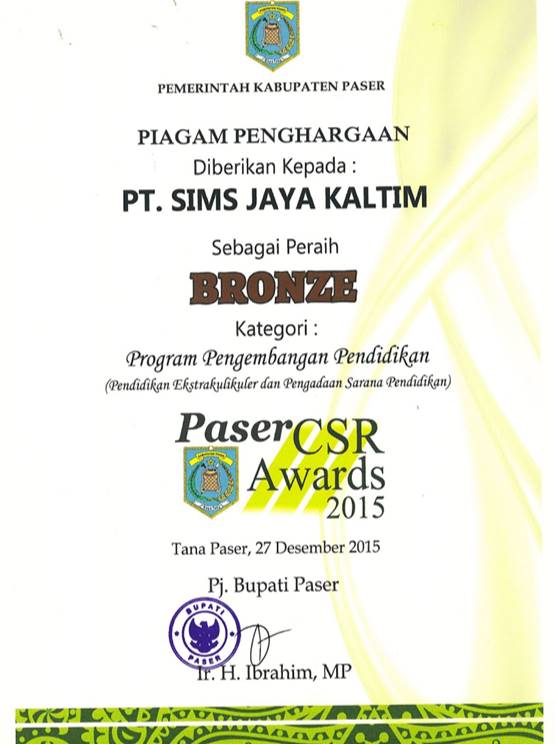 PEMERINTAH KABUPATEN PASER

PIAGAM PENGHARGAAN

Diberikan Kepada :

PT. SIMS JAYA KALTIM

Sebagai Peraih

BRONZE

Kategori :

Program Pengembangan Pendidikan

(Pendidikan Ekstrakulikuler dan Pengadaan Sarana Pendidikan)

Paser CSR Awards 2015

Tana Paser, 27 Desember 2015

Pj. Bupati Paser

BUPATI PASER

Ir. H. Ibrahim, MP